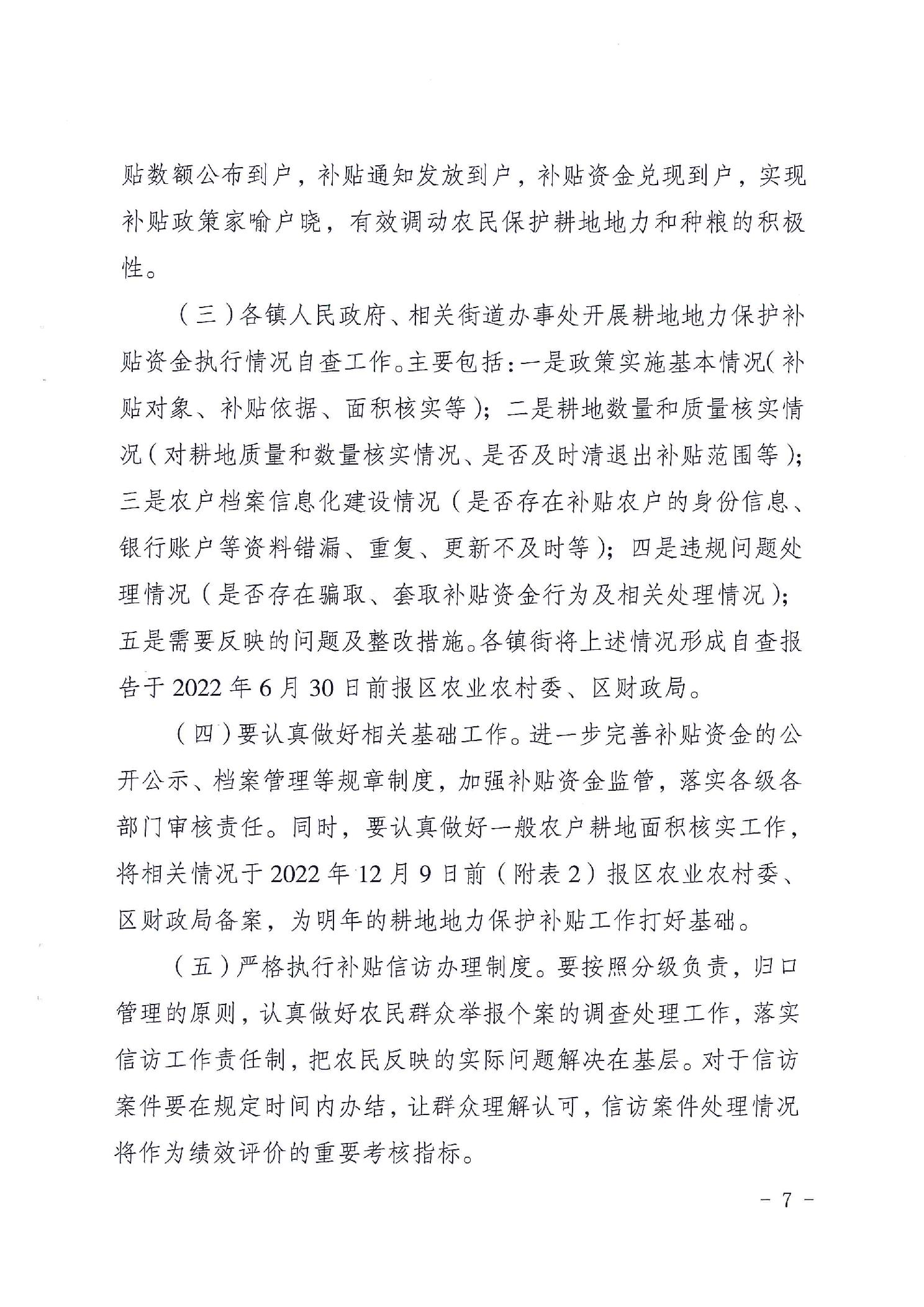 贴数额公布到户，补贴通知发放到户，补贴资金兑现到户，实现补贴政策家喻户晓，有效调动农民保护耕地地力和种粮的积极性。

（三）各镇人民政府、相关街道办事处开展耕地地力保护补贴资金执行情况自查工作。主要包括：一是政策实施基本情况（补贴对象、补贴依据、面积核实等）；二是耕地数量和质量核实情况（对耕地质量和数量核实情况、是否及时清退出补贴范围等）；三是农户档案信息化建设情况（是否存在补贴农户的身份信息、银行账户等资料错漏、重复、更新不及时等）；四是违规问题处理情况（是否存在骗取、套取补贴资金行为及相关处理情况）；五是需要反映的问题及整改措施。各镇街将上述情况形成自查报告于 2022 年 6 月 30 日前报区农业农村委、区财政局。

（四）要认真做好相关基础工作。进一步完善补贴资金的公开公示、档案管理等规章制度，加强补贴资金监管，落实各级各部门审核责任。同时，要认真做好一般农户耕地面积核实工作，将相关情况于 2022 年 12 月 9 日前（附表 2）报区农业农村委、区财政局备案，为明年的耕地地力保护补贴工作打好基础。

（五）严格执行补贴信访办理制度。要按照分级负责，归口管理的原则，认真做好农民群众举报个案的调查处理工作，落实信访工作责任制，把农民反映的实际问题解决在基层。对于信访案件要在规定时间内办结，让群众理解认可，信访案件处理情况将作为绩效评价的重要考核指标。

- 7 -